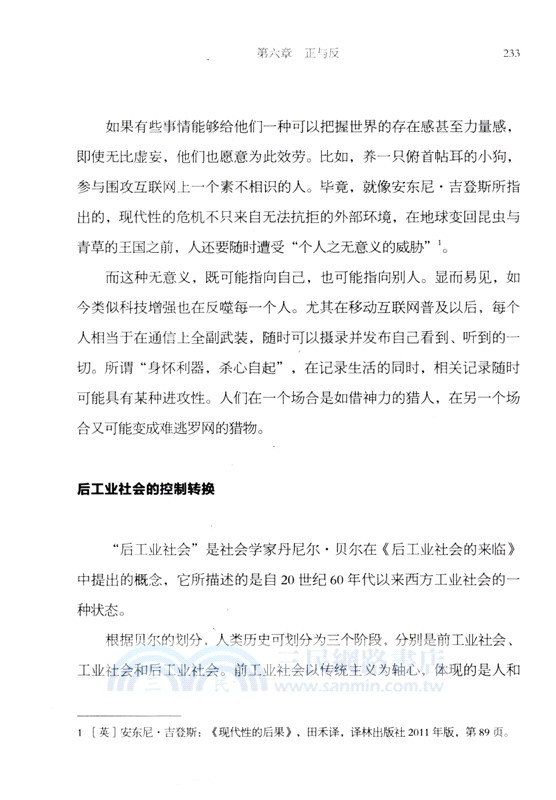 第六章　正与反　233

如果有些事情能够给他们一种可以把握世界的存在感甚至力量感，即使无比虚妄，他们也愿意为此效劳。比如，养一只俯首帖耳的小狗，参与围攻互联网上一个素不相识的人。毕竟，就像安东尼·吉登斯所指出的，现代性的危机不只来自无法抗拒的外部环境，在地球变回昆虫与青草的王国之前，人还要随时遭受“个人之无意义的威胁”$^1$。

而这种无意义，既可能指向自己，也可能指向别人。显而易见，如今类似科技增强也在反噬每一个人。尤其在移动互联网普及以后，每个人相当于在通信上全副武装，随时可以摄录并发布自己看到、听到的一切。所谓“身怀利器，杀心自起”，在记录生活的同时，相关记录随时可能具有某种进攻性。人们在一个场合是如借神力的猎人，在另一个场合又可能变成难逃罗网的猎物。

后工业社会的控制转换

“后工业社会”是社会学家丹尼尔·贝尔在《后工业社会的来临》中提出的概念，它所描述的是自20世纪60年代以来西方工业社会的一种状态。

根据贝尔的划分，人类历史可划分为三个阶段，分别是前工业社会、工业社会和后工业社会。前工业社会以传统主义为轴心，体现的是人和

三民網路書店
www.sanmin.com.tw

1 ［英］安东尼·吉登斯：《现代性的后果》，田禾译，译林出版社2011年版，第89页。